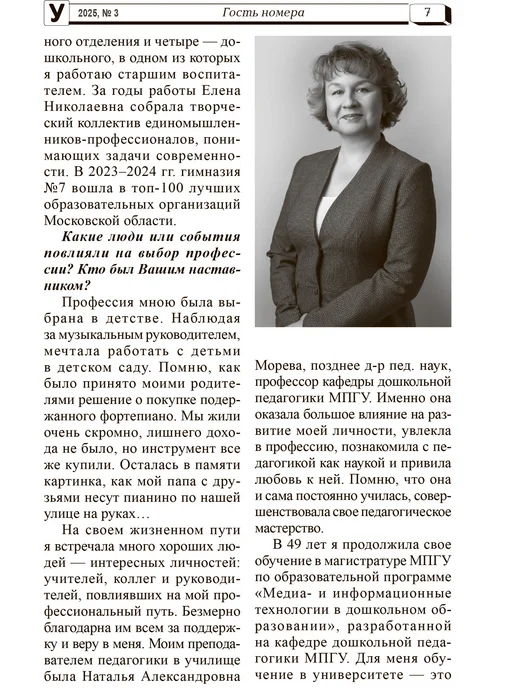 У 2025, № 3 Гость номера 7

ного отделения и четыре — дошкольного, в одном из которых я работаю старшим воспитателем. За годы работы Елена Николаевна собрала творческий коллектив единомышленников-профессионалов, понимающих задачи современности. В 2023–2024 гг. гимназия №7 вошла в топ-100 лучших образовательных организаций Московской области.

Какие люди или события повлияли на выбор профессии? Кто был Вашим наставником?

Профессия мною была выбрана в детстве. Наблюдая за музыкальным руководителем, мечтала работать с детьми в детском саду. Помню, как было принято моими родителями решение о покупке подержанного фортепиано. Мы жили очень скромно, лишнего дохода не было, но инструмент все же купили. Осталась в памяти картинка, как мой папа с друзьями несут пианино по нашей улице на руках…

На своем жизненном пути я встречала много хороших людей — интересных личностей: учителей, коллег и руководителей, повлиявших на мой профессиональный путь. Безмерно благодарна им всем за поддержку и веру в меня. Моим преподавателем педагогики в училище была Наталья Александровна Морева, позднее д-р пед. наук, профессор кафедры дошкольной педагогики МПГУ. Именно она оказала большое влияние на развитие моей личности, увлекла в профессию, познакомила с педагогикой как наукой и привила любовь к ней. Помню, что она и сама постоянно училась, совершенствовала свое педагогическое мастерство.

В 49 лет я продолжила свое обучение в магистратуре МПГУ по образовательной программе «Медиа- и информационные технологии в дошкольном образовании», разработанной на кафедре дошкольной педагогики МПГУ. Для меня обучение в университете — это